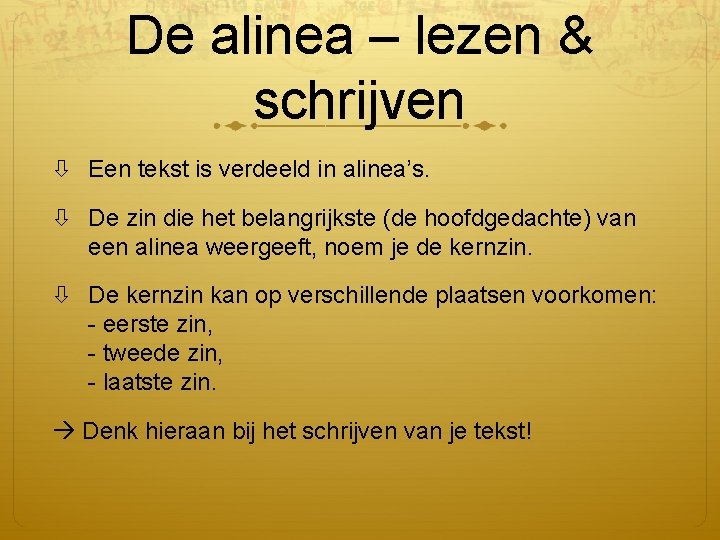 De alinea – lezen & schrijven

⇩ Een tekst is verdeeld in alinea's.

⇩ De zin die het belangrijkste (de hoofdgedachte) van een alinea weergeeft, noem je de kernzin.

⇩ De kernzin kan op verschillende plaatsen voorkomen:
- eerste zin,
- tweede zin,
- laatste zin.

→ Denk hieraan bij het schrijven van je tekst!